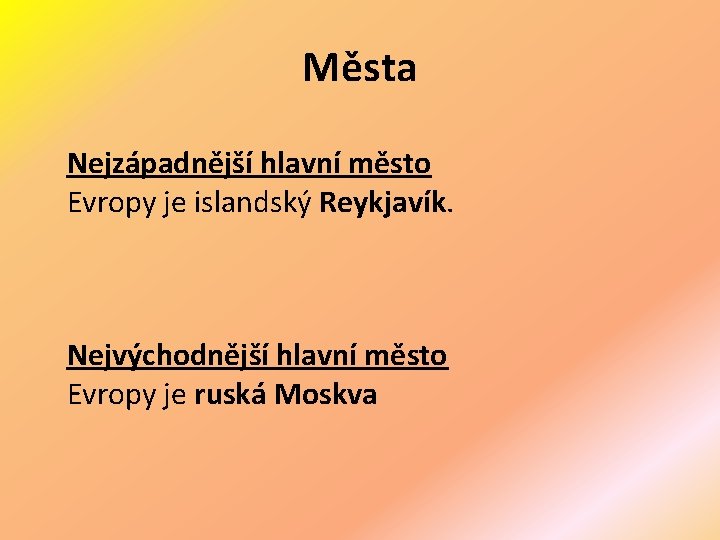 Města

Nejzápadnější hlavní město Evropy je islandský Reykjavík.

Nejvýchodnější hlavní město Evropy je ruská Moskva